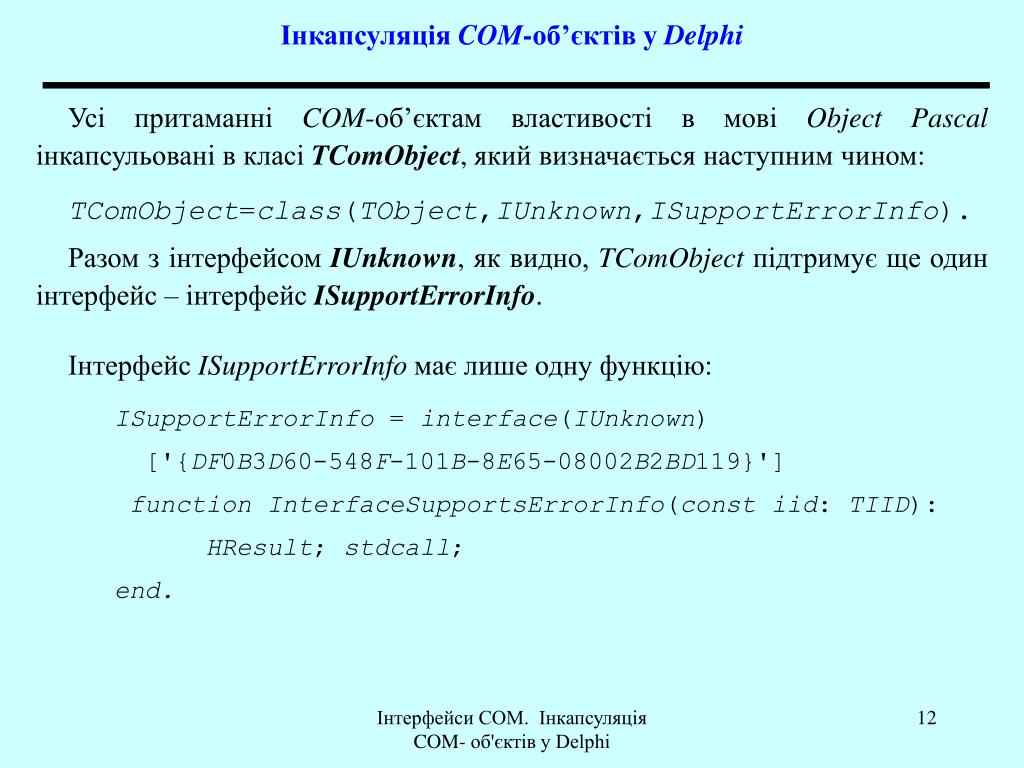 Інкапсуляція COM-об’єктів у Delphi

Усі притаманні COM-об’єктам властивості в мові Object Pascal інкапсульовані в класі TComObject, який визначається наступним чином:

TComObject=class(TObject,IUnknown,ISupportErrorInfo).

Разом з інтерфейсом IUnknown, як видно, TComObject підтримує ще один інтерфейс – інтерфейс ISupportErrorInfo.

Інтерфейс ISupportErrorInfo має лише одну функцію:

ISupportErrorInfo = interface(IUnknown)
['{DF0B3D60-548F-101B-8E65-08002B2BD119}']
function InterfaceSupportsErrorInfo(const iid: TIID):
HResult; stdcall;
end.

Інтерфейси COM. Інкапсуляція COM- об'єктів у Delphi

12